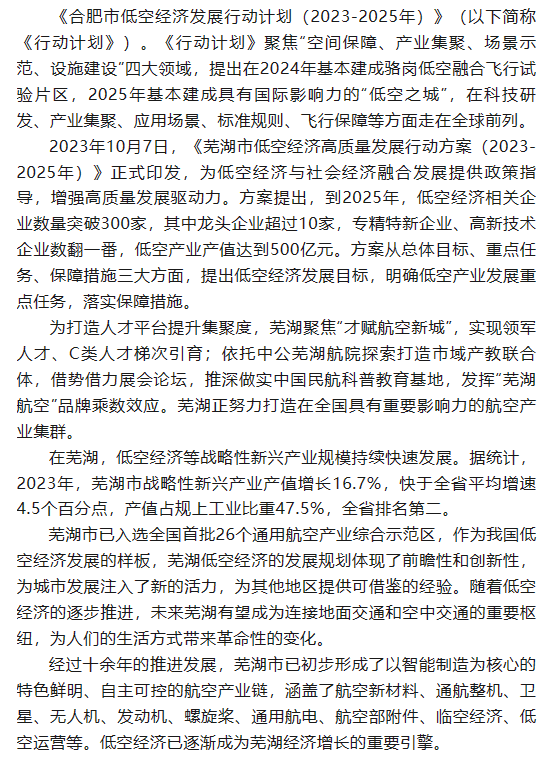 《合肥市低空经济发展行动计划（2023-2025年）》（以下简称《行动计划》）。《行动计划》聚焦"空间保障、产业集聚、场景示范、设施建设"四大领域，提出在2024年基本建成骆岗低空融合飞行试验片区，2025年基本建成具有国际影响力的"低空之城"，在科技研发、产业集聚、应用场景、标准规则、飞行保障等方面走在全球前列。

2023年10月7日，《芜湖市低空经济高质量发展行动方案（2023-2025年）》正式印发，为低空经济与社会经济融合发展提供政策指导，增强高质量发展驱动力。方案提出，到2025年，低空经济相关企业数量突破300家，其中龙头企业超过10家，专精特新企业、高新技术企业数翻一番，低空产业产值达到500亿元。方案从总体目标、重点任务、保障措施三大方面，提出低空经济发展目标，明确低空产业发展重点任务，落实保障措施。

为打造人才平台提升集聚度，芜湖聚焦"才赋航空新城"，实现领军人才、C类人才梯次引育；依托中公芜湖航院探索打造市域产教联合体，借势借力展会论坛，推深做实中国民航科普教育基地，发挥"芜湖航空"品牌乘数效应。芜湖正努力打造在全国具有重要影响力的航空产业集群。

在芜湖，低空经济等战略性新兴产业规模持续快速发展。据统计，2023年，芜湖市战略性新兴产业产值增长16.7%，快于全省平均增速4.5个百分点，产值占规上工业比重47.5%，全省排名第二。

芜湖市已入选全国首批26个通用航空产业综合示范区，作为我国低空经济发展的样板，芜湖低空经济的发展规划体现了前瞻性和创新性，为城市发展注入了新的活力，为其他地区提供可借鉴的经验。随着低空经济的逐步推进，未来芜湖有望成为连接地面交通和空中交通的重要枢纽，为人们的生活方式带来革命性的变化。

经过十余年的推进发展，芜湖市已初步形成了以智能制造为核心的特色鲜明、自主可控的航空产业链，涵盖了航空新材料、通航整机、卫星、无人机、发动机、螺旋桨、通用航电、航空部附件、临空经济、低空运营等。低空经济已逐渐成为芜湖经济增长的重要引擎。